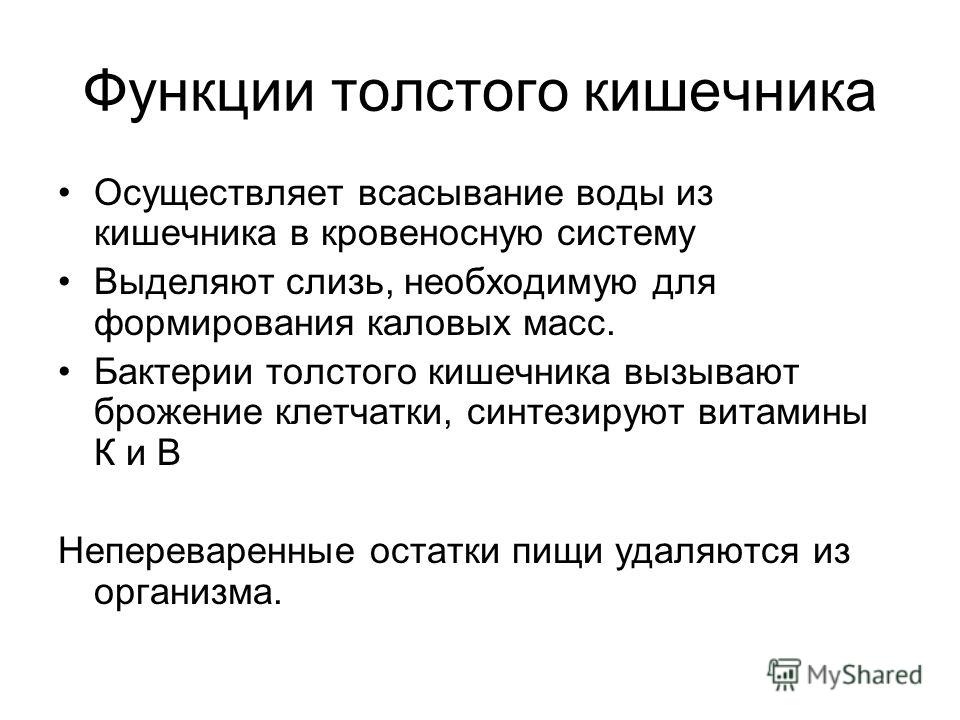 Функции толстого кишечника

• Осуществляет всасывание воды из кишечника в кровеносную систему
• Выделяют слизь, необходимую для формирования каловых масс.
• Бактерии толстого кишечника вызывают брожение клетчатки, синтезируют витамины К и В

Непереваренные остатки пищи удаляются из организма.

MyShared